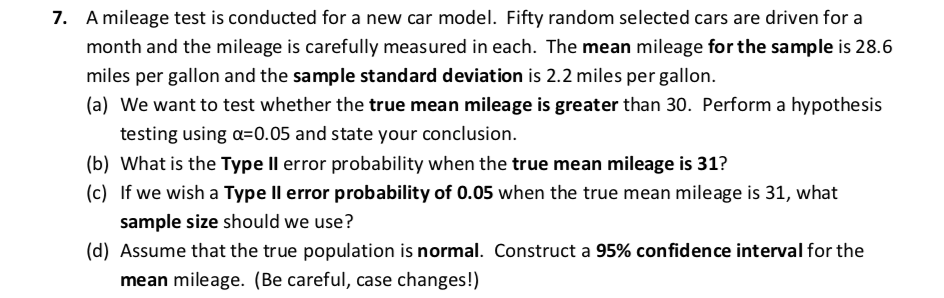 7. A mileage test is conducted for a new car model. Fifty random selected cars are driven for a month and the mileage is carefully measured in each. The mean mileage for the sample is 28.6 miles per gallon and the sample standard deviation is 2.2 miles per gallon.

(a) We want to test whether the true mean mileage is greater than 30. Perform a hypothesis testing using $\alpha$=0.05 and state your conclusion.

(b) What is the Type II error probability when the true mean mileage is 31?

(c) If we wish a Type II error probability of 0.05 when the true mean mileage is 31, what sample size should we use?

(d) Assume that the true population is normal. Construct a 95% confidence interval for the mean mileage. (Be careful, case changes!)